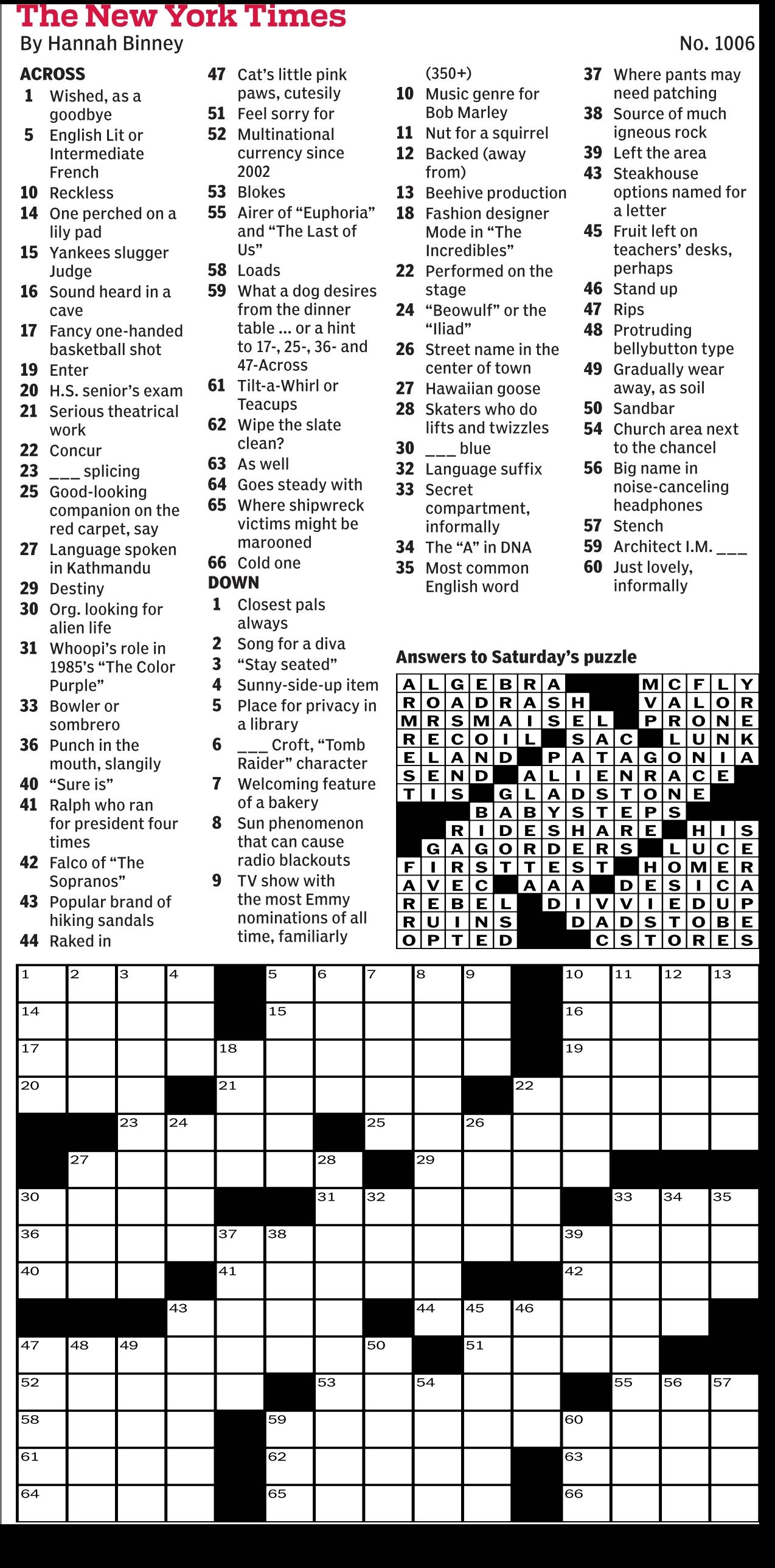 The New York Times
By Hannah Binney
No. 1006

ACROSS
1 Wished, as a goodbye
5 English Lit or Intermediate French
10 Reckless
14 One perched on a lily pad
15 Yankees slugger Judge
16 Sound heard in a cave
17 Fancy one-handed basketball shot
19 Enter
20 H.S. senior's exam
21 Serious theatrical work
22 Concur
23 ___ splicing
25 Good-looking companion on the red carpet, say
27 Language spoken in Kathmandu
29 Destiny
30 Org. looking for alien life
31 Whoopi's role in 1985's "The Color Purple"
33 Bowler or sombrero
36 Punch in the mouth, slangily
40 "Sure is"
41 Ralph who ran for president four times
42 Falco of "The Sopranos"
43 Popular brand of hiking sandals
44 Raked in
47 Cat's little pink paws, cutesily
51 Feel sorry for
52 Multinational currency since 2002
53 Blokes
55 Airer of "Euphoria" and "The Last of Us"
58 Loads
59 What a dog desires from the dinner table ... or a hint to 17-, 25-, 36- and 47-Across
61 Tilt-a-Whirl or Teacups
62 Wipe the slate clean?
63 As well
64 Goes steady with
65 Where shipwreck victims might be marooned
66 Cold one

DOWN
1 Closest pals always
2 Song for a diva
3 "Stay seated"
4 Sunny-side-up item
5 Place for privacy in a library
6 ___ Croft, "Tomb Raider" character
7 Welcoming feature of a bakery
8 Sun phenomenon that can cause radio blackouts
9 TV show with the most Emmy nominations of all time, familiarly (350+)
10 Music genre for Bob Marley
11 Nut for a squirrel
12 Backed (away from)
13 Beehive production
18 Fashion designer Mode in "The Incredibles"
22 Performed on the stage
24 "Beowulf" or the "Iliad"
26 Street name in the center of town
27 Hawaiian goose
28 Skaters who do lifts and twizzles
30 ___ blue
32 Language suffix
33 Secret compartment, informally
34 The "A" in DNA
35 Most common English word
37 Where pants may need patching
38 Source of much igneous rock
39 Left the area
43 Steakhouse options named for a letter
45 Fruit left on teachers' desks, perhaps
46 Stand up
47 Rips
48 Protruding bellybutton type
49 Gradually wear away, as soil
50 Sandbar
54 Church area next to the chancel
56 Big name in noise-canceling headphones
57 Stench
59 Architect I.M. ___
60 Just lovely, informally

Answers to Saturday's puzzle

ALGEBRA MCFLY
ROADRASH VALOR
MRSMAISEL PRONE
RECOIL SAC LUNK
ELAND PATAGONIA
SEND ALIENRACE
TIS GLADSTONE
BABYSTEPS
RIDESHARE HIS
GAGORDERS LUCE
FIRSTTEST HOMER
AVEC AAA DESICA
REBEL DIVVIEDUP
RUINS DADSTOBE
OPTED CSTORES

1 2 3 4 5 6 7 8 9 10 11 12 13
14 15 16
17 18 19
20 21 22
23 24 25 26
27 28 29
30 31 32 33 34 35
36 37 38 39
40 41 42
43 44 45 46
47 48 49 50 51
52 53 54 55 56 57
58 59 60
61 62 63
64 65 66